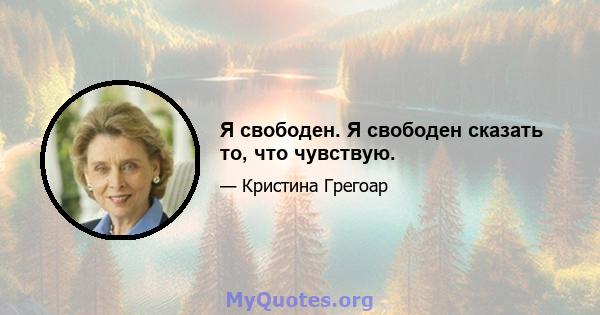 Я свободен. Я свободен сказать то, что чувствую.

— Кристина Грегоар

MyQuotes.org